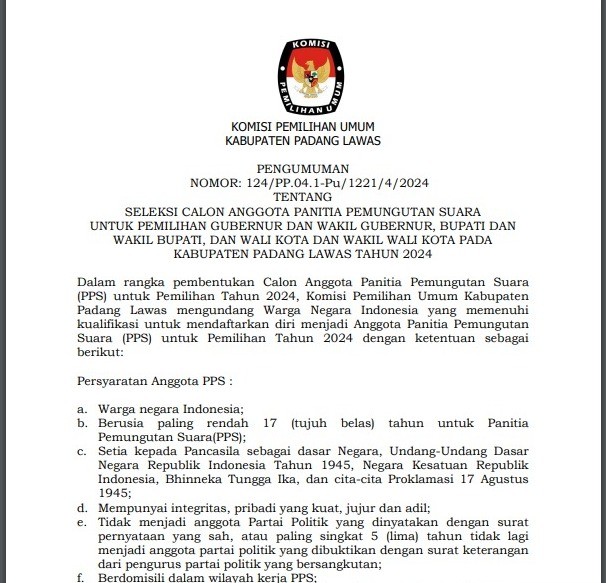 KOMISI
PEMILIHAN UMUM

KOMISI PEMILIHAN UMUM
KABUPATEN PADANG LAWAS

PENGUMUMAN
NOMOR: 124/PP.04.1-Pu/1221/4/2024
TENTANG
SELEKSI CALON ANGGOTA PANITIA PEMUNGUTAN SUARA UNTUK PEMILIHAN GUBERNUR DAN WAKIL GUBERNUR, BUPATI DAN WAKIL BUPATI, DAN WALI KOTA DAN WAKIL WALI KOTA PADA KABUPATEN PADANG LAWAS TAHUN 2024

Dalam rangka pembentukan Calon Anggota Panitia Pemungutan Suara (PPS) untuk Pemilihan Tahun 2024, Komisi Pemilihan Umum Kabupaten Padang Lawas mengundang Warga Negara Indonesia yang memenuhi kualifikasi untuk mendaftarkan diri menjadi Anggota Panitia Pemungutan Suara (PPS) untuk Pemilihan Tahun 2024 dengan ketentuan sebagai berikut:

Persyaratan Anggota PPS :

a. Warga negara Indonesia;
b. Berusia paling rendah 17 (tujuh belas) tahun untuk Panitia Pemungutan Suara(PPS);
c. Setia kepada Pancasila sebagai dasar Negara, Undang-Undang Dasar Negara Republik Indonesia Tahun 1945, Negara Kesatuan Republik Indonesia, Bhinneka Tungga Ika, dan cita-cita Proklamasi 17 Agustus 1945;
d. Mempunyai integritas, pribadi yang kuat, jujur dan adil;
e. Tidak menjadi anggota Partai Politik yang dinyatakan dengan surat pernyataan yang sah, atau paling singkat 5 (lima) tahun tidak lagi menjadi anggota partai politik yang dibuktikan dengan surat keterangan dari pengurus partai politik yang bersangkutan;
f. Berdomisili dalam wilayah kerja PPS;